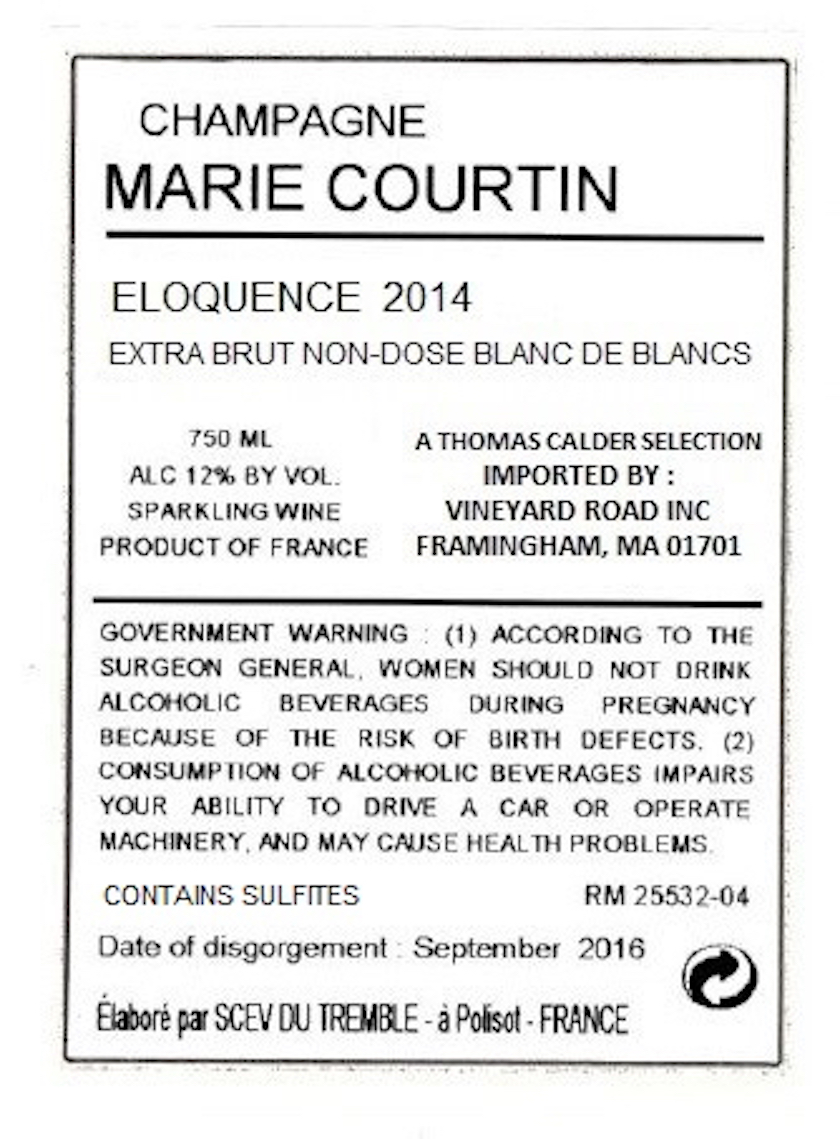 CHAMPAGNE
MARIE COURTIN

ELOQUENCE 2014
EXTRA BRUT NON-DOSE BLANC DE BLANCS

750 ML
ALC 12% BY VOL.
SPARKLING WINE
PRODUCT OF FRANCE

A THOMAS CALDER SELECTION
IMPORTED BY :
VINEYARD ROAD INC
FRAMINGHAM, MA 01701

GOVERNMENT WARNING : (1) ACCORDING TO THE SURGEON GENERAL, WOMEN SHOULD NOT DRINK ALCOHOLIC BEVERAGES DURING PREGNANCY BECAUSE OF THE RISK OF BIRTH DEFECTS. (2) CONSUMPTION OF ALCOHOLIC BEVERAGES IMPAIRS YOUR ABILITY TO DRIVE A CAR OR OPERATE MACHINERY, AND MAY CAUSE HEALTH PROBLEMS.

CONTAINS SULFITES
RM 25532-04

Date of disgorgement : September 2016

Élaboré par SCEV DU TREMBLE - à Polisot - FRANCE